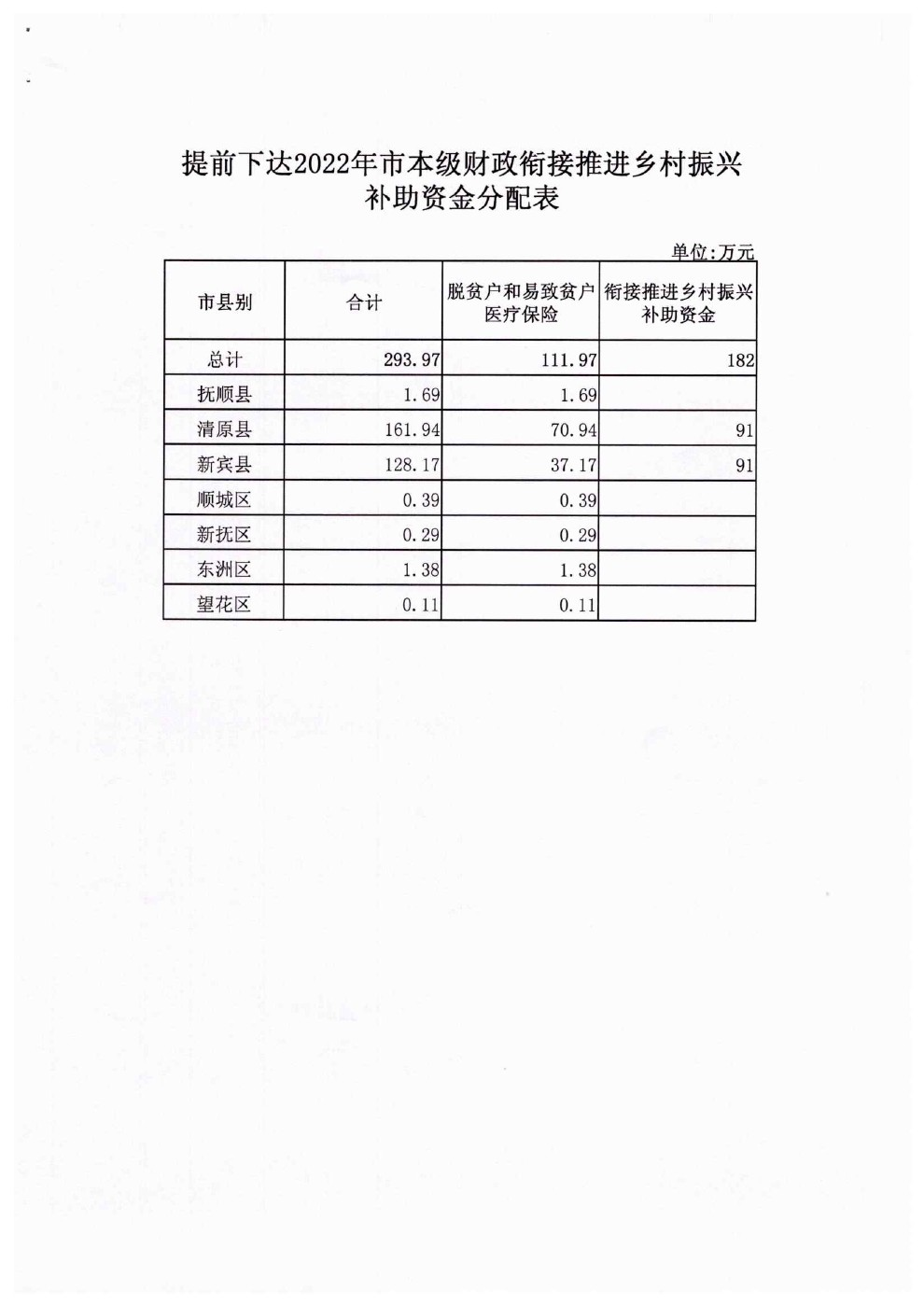 提前下达2022年市本级财政衔接推进乡村振兴补助资金分配表

单位:万元

| 市县别 | 合计 | 脱贫户和易致贫户医疗保险 | 衔接推进乡村振兴补助资金 |
|---|---|---|---|
| 总计 | 293.97 | 111.97 | 182 |
| 抚顺县 | 1.69 | 1.69 | |
| 清原县 | 161.94 | 70.94 | 91 |
| 新宾县 | 128.17 | 37.17 | 91 |
| 顺城区 | 0.39 | 0.39 | |
| 新抚区 | 0.29 | 0.29 | |
| 东洲区 | 1.38 | 1.38 | |
| 望花区 | 0.11 | 0.11 | |